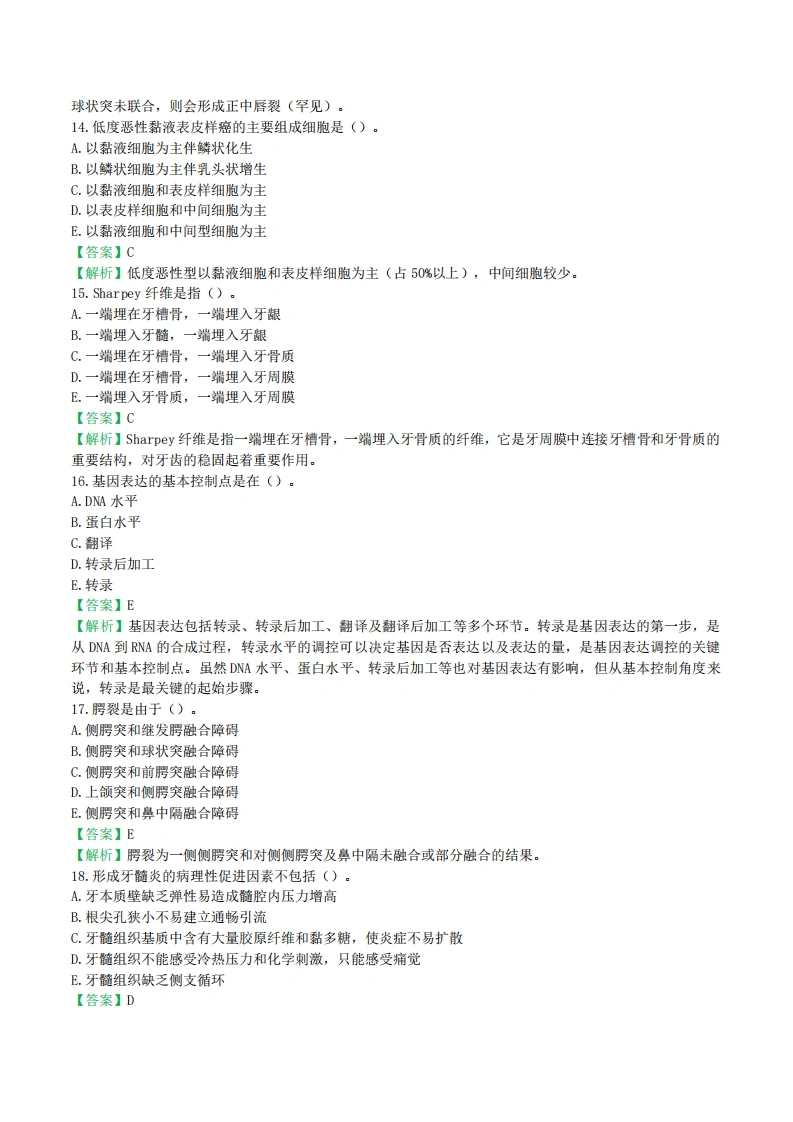 球状突未联合，则会形成正中唇裂（罕见）。
14.低度恶性黏液表皮样癌的主要组成细胞是（）。
A.以黏液细胞为主伴鳞状化生
B.以鳞状细胞为主伴乳头状增生
C.以黏液细胞和表皮样细胞为主
D.以表皮样细胞和中间细胞为主
E.以黏液细胞和中间型细胞为主
【答案】C
【解析】低度恶性型以黏液细胞和表皮样细胞为主（占50%以上），中间细胞较少。
15.Sharpey 纤维是指（）。
A.一端埋在牙槽骨，一端埋入牙龈
B.一端埋入牙髓，一端埋入牙龈
C.一端埋在牙槽骨，一端埋入牙骨质
D.一端埋在牙槽骨，一端埋入牙周膜
E.一端埋入牙骨质，一端埋入牙周膜
【答案】C
【解析】Sharpey 纤维是指一端埋在牙槽骨，一端埋入牙骨质的纤维，它是牙周膜中连接牙槽骨和牙骨质的重要结构，对牙齿的稳固起着重要作用。
16.基因表达的基本控制点是在（）。
A.DNA 水平
B.蛋白水平
C.翻译
D.转录后加工
E.转录
【答案】E
【解析】基因表达包括转录、转录后加工、翻译及翻译后加工等多个环节。转录是基因表达的第一步，是从 DNA 到 RNA 的合成过程，转录水平的调控可以决定基因是否表达以及表达的量，是基因表达调控的关键环节和基本控制点。虽然 DNA 水平、蛋白水平、转录后加工等也对基因表达有影响，但从基本控制角度来说，转录是最关键的起始步骤。
17.腭裂是由于（）。
A.侧腭突和继发腭融合障碍
B.侧腭突和球状突融合障碍
C.侧腭突和前腭突融合障碍
D.上颌突和侧腭突融合障碍
E.侧腭突和鼻中隔融合障碍
【答案】E
【解析】腭裂为一侧侧腭突和对侧侧腭突及鼻中隔未融合或部分融合的结果。
18.形成牙髓炎的病理性促进因素不包括（）。
A.牙本质壁缺乏弹性易造成髓腔内压力增高
B.根尖孔狭小不易建立通畅引流
C.牙髓组织基质中含有大量胶原纤维和黏多糖，使炎症不易扩散
D.牙髓组织不能感受冷热压力和化学刺激，只能感受痛觉
E.牙髓组织缺乏侧支循环
【答案】D